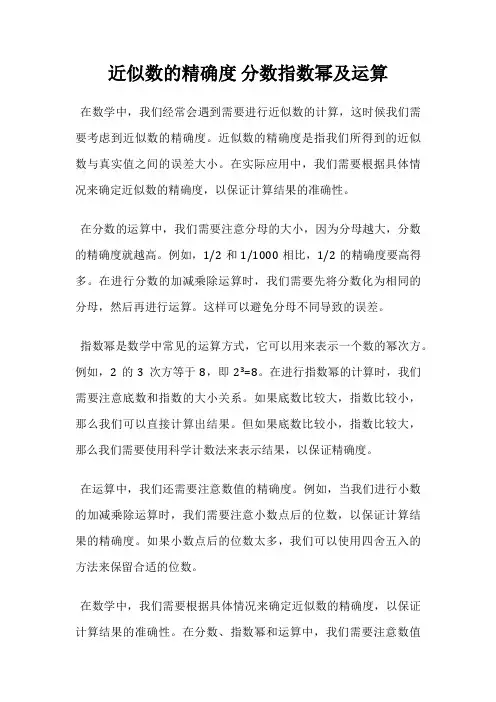 近似数的精确度 分数指数幂及运算

在数学中，我们经常会遇到需要进行近似数的计算，这时候我们需要考虑到近似数的精确度。近似数的精确度是指我们所得到的近似数与真实值之间的误差大小。在实际应用中，我们需要根据具体情况来确定近似数的精确度，以保证计算结果的准确性。

在分数的运算中，我们需要注意分母的大小，因为分母越大，分数的精确度就越高。例如，1/2 和 1/1000 相比，1/2 的精确度要高得多。在进行分数的加减乘除运算时，我们需要先将分数化为相同的分母，然后再进行运算。这样可以避免分母不同导致的误差。

指数幂是数学中常见的运算方式，它可以用来表示一个数的幂次方。例如，2 的 3 次方等于 8，即 $2^3=8$。在进行指数幂的计算时，我们需要注意底数和指数的大小关系。如果底数比较大，指数比较小，那么我们可以直接计算出结果。但如果底数比较小，指数比较大，那么我们需要使用科学计数法来表示结果，以保证精确度。

在运算中，我们还需要注意数值的精确度。例如，当我们进行小数的加减乘除运算时，我们需要注意小数点后的位数，以保证计算结果的精确度。如果小数点后的位数太多，我们可以使用四舍五入的方法来保留合适的位数。

在数学中，我们需要根据具体情况来确定近似数的精确度，以保证计算结果的准确性。在分数、指数幂和运算中，我们需要注意数值